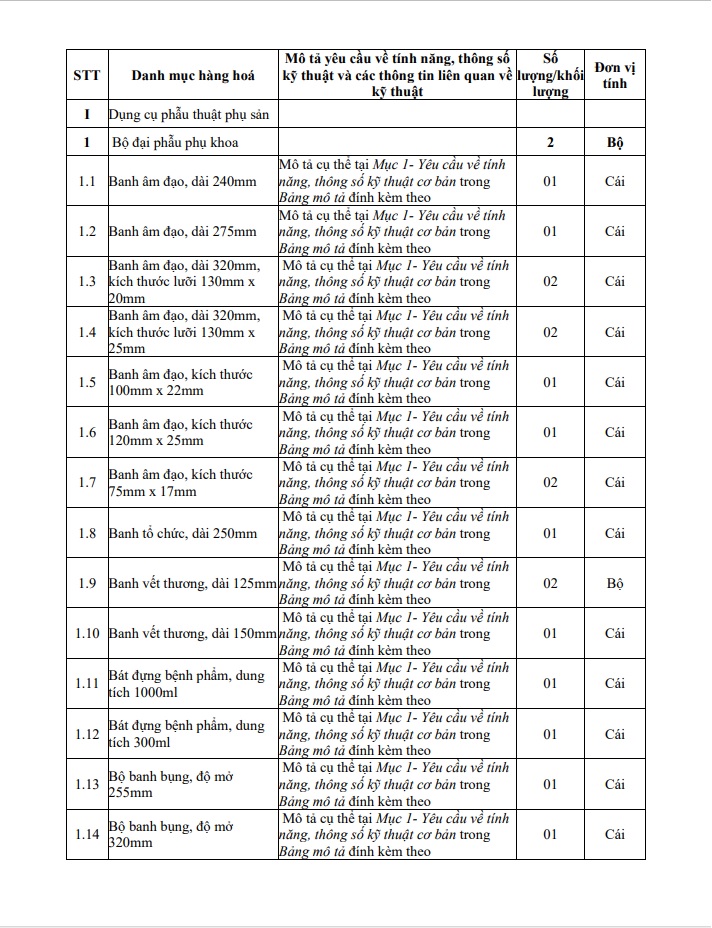 | STT | Danh mục hàng hoá | Mô tả yêu cầu về tính năng, thông số kỹ thuật và các thông tin liên quan về kỹ thuật | Số lượng/khối lượng | Đơn vị tính |
|---|---|---|---|---|
| I | Dụng cụ phẫu thuật phụ sản | | | |
| 1 | Bộ đại phẫu phụ khoa | | 2 | Bộ |
| 1.1 | Banh âm đạo, dài 240mm | Mô tả cụ thể tại Mục 1- Yêu cầu về tính năng, thông số kỹ thuật cơ bản trong Bảng mô tả đính kèm theo | 01 | Cái |
| 1.2 | Banh âm đạo, dài 275mm | Mô tả cụ thể tại Mục 1- Yêu cầu về tính năng, thông số kỹ thuật cơ bản trong Bảng mô tả đính kèm theo | 01 | Cái |
| 1.3 | Banh âm đạo, dài 320mm, kích thước lưỡi 130mm x 20mm | Mô tả cụ thể tại Mục 1- Yêu cầu về tính năng, thông số kỹ thuật cơ bản trong Bảng mô tả đính kèm theo | 02 | Cái |
| 1.4 | Banh âm đạo, dài 320mm, kích thước lưỡi 130mm x 25mm | Mô tả cụ thể tại Mục 1- Yêu cầu về tính năng, thông số kỹ thuật cơ bản trong Bảng mô tả đính kèm theo | 02 | Cái |
| 1.5 | Banh âm đạo, kích thước 100mm x 22mm | Mô tả cụ thể tại Mục 1- Yêu cầu về tính năng, thông số kỹ thuật cơ bản trong Bảng mô tả đính kèm theo | 01 | Cái |
| 1.6 | Banh âm đạo, kích thước 120mm x 25mm | Mô tả cụ thể tại Mục 1- Yêu cầu về tính năng, thông số kỹ thuật cơ bản trong Bảng mô tả đính kèm theo | 01 | Cái |
| 1.7 | Banh âm đạo, kích thước 75mm x 17mm | Mô tả cụ thể tại Mục 1- Yêu cầu về tính năng, thông số kỹ thuật cơ bản trong Bảng mô tả đính kèm theo | 02 | Cái |
| 1.8 | Banh tổ chức, dài 250mm | Mô tả cụ thể tại Mục 1- Yêu cầu về tính năng, thông số kỹ thuật cơ bản trong Bảng mô tả đính kèm theo | 01 | Cái |
| 1.9 | Banh vết thương, dài 125mm | Mô tả cụ thể tại Mục 1- Yêu cầu về tính năng, thông số kỹ thuật cơ bản trong Bảng mô tả đính kèm theo | 02 | Bộ |
| 1.10 | Banh vết thương, dài 150mm | Mô tả cụ thể tại Mục 1- Yêu cầu về tính năng, thông số kỹ thuật cơ bản trong Bảng mô tả đính kèm theo | 01 | Cái |
| 1.11 | Bát đựng bệnh phẩm, dung tích 1000ml | Mô tả cụ thể tại Mục 1- Yêu cầu về tính năng, thông số kỹ thuật cơ bản trong Bảng mô tả đính kèm theo | 01 | Cái |
| 1.12 | Bát đựng bệnh phẩm, dung tích 300ml | Mô tả cụ thể tại Mục 1- Yêu cầu về tính năng, thông số kỹ thuật cơ bản trong Bảng mô tả đính kèm theo | 01 | Cái |
| 1.13 | Bộ banh bụng, độ mở 255mm | Mô tả cụ thể tại Mục 1- Yêu cầu về tính năng, thông số kỹ thuật cơ bản trong Bảng mô tả đính kèm theo | 01 | Cái |
| 1.14 | Bộ banh bụng, độ mở 320mm | Mô tả cụ thể tại Mục 1- Yêu cầu về tính năng, thông số kỹ thuật cơ bản trong Bảng mô tả đính kèm theo | 01 | Cái |